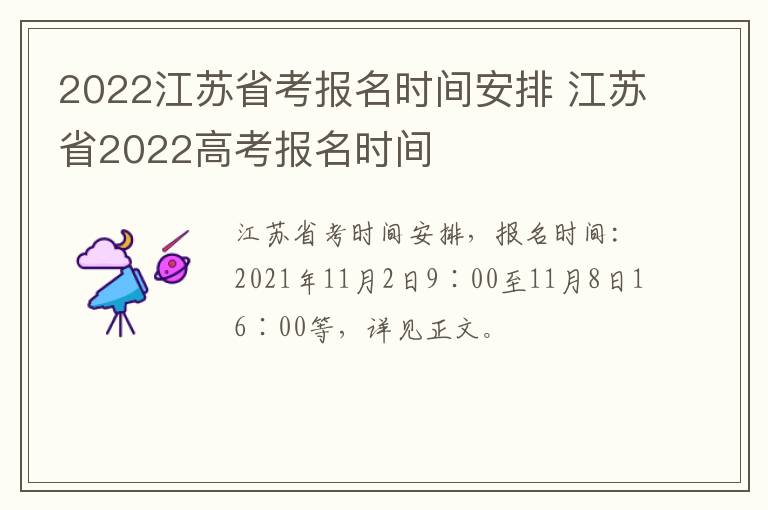 2022江苏省考报名时间安排 江苏省2022高考报名时间

江苏省考时间安排，报名时间：2021年11月2日9：00至11月8日16：00等，详见正文。